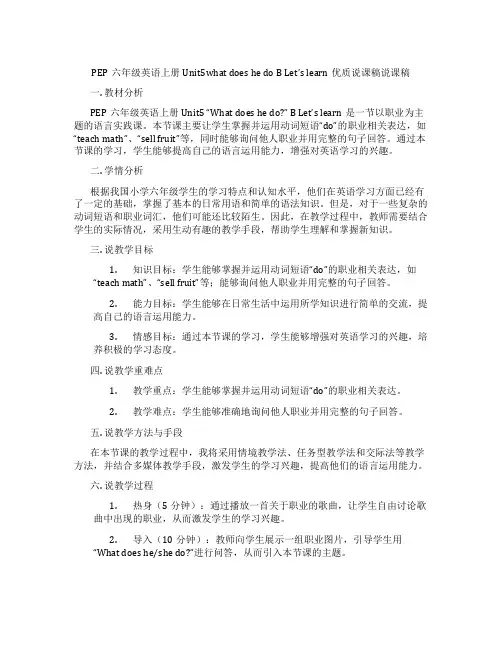 PEP 六年级英语上册 Unit5 what does he do B Let's learn 优质说课稿说课稿

一. 教材分析

PEP 六年级英语上册 Unit5 "What does he do?" B Let's learn 是一节以职业为主题的语言实践课。本节课主要让学生掌握并运用动词短语"do"的职业相关表达，如"teach math"、"sell fruit"等，同时能够询问他人职业并用完整的句子回答。通过本节课的学习，学生能够提高自己的语言运用能力，增强对英语学习的兴趣。

二. 学情分析

根据我国小学六年级学生的学习特点和认知水平，他们在英语学习方面已经有了一定的基础，掌握了基本的日常用语和简单的语法知识。但是，对于一些复杂的动词短语和职业词汇，他们可能还比较陌生。因此，在教学过程中，教师需要结合学生的实际情况，采用生动有趣的教学手段，帮助学生理解和掌握新知识。

三. 说教学目标

1. 知识目标：学生能够掌握并运用动词短语"do"的职业相关表达，如"teach math"、"sell fruit"等；能够询问他人职业并用完整的句子回答。

2. 能力目标：学生能够在日常生活中运用所学知识进行简单的交流，提高自己的语言运用能力。

3. 情感目标：通过本节课的学习，学生能够增强对英语学习的兴趣，培养积极的学习态度。

四. 说教学重难点

1. 教学重点：学生能够掌握并运用动词短语"do"的职业相关表达。

2. 教学难点：学生能够准确地询问他人职业并用完整的句子回答。

五. 说教学方法与手段

在本节课的教学过程中，我将采用情境教学法、任务型教学法和交际法等教学方法，并结合多媒体教学手段，激发学生的学习兴趣，提高他们的语言运用能力。

六. 说教学过程

1. 热身（5 分钟）：通过播放一首关于职业的歌曲，让学生自由讨论歌曲中出现的职业，从而激发学生的学习兴趣。

2. 导入（10 分钟）：教师向学生展示一组职业图片，引导学生用"What does he/she do?"进行问答，从而引入本节课的主题。